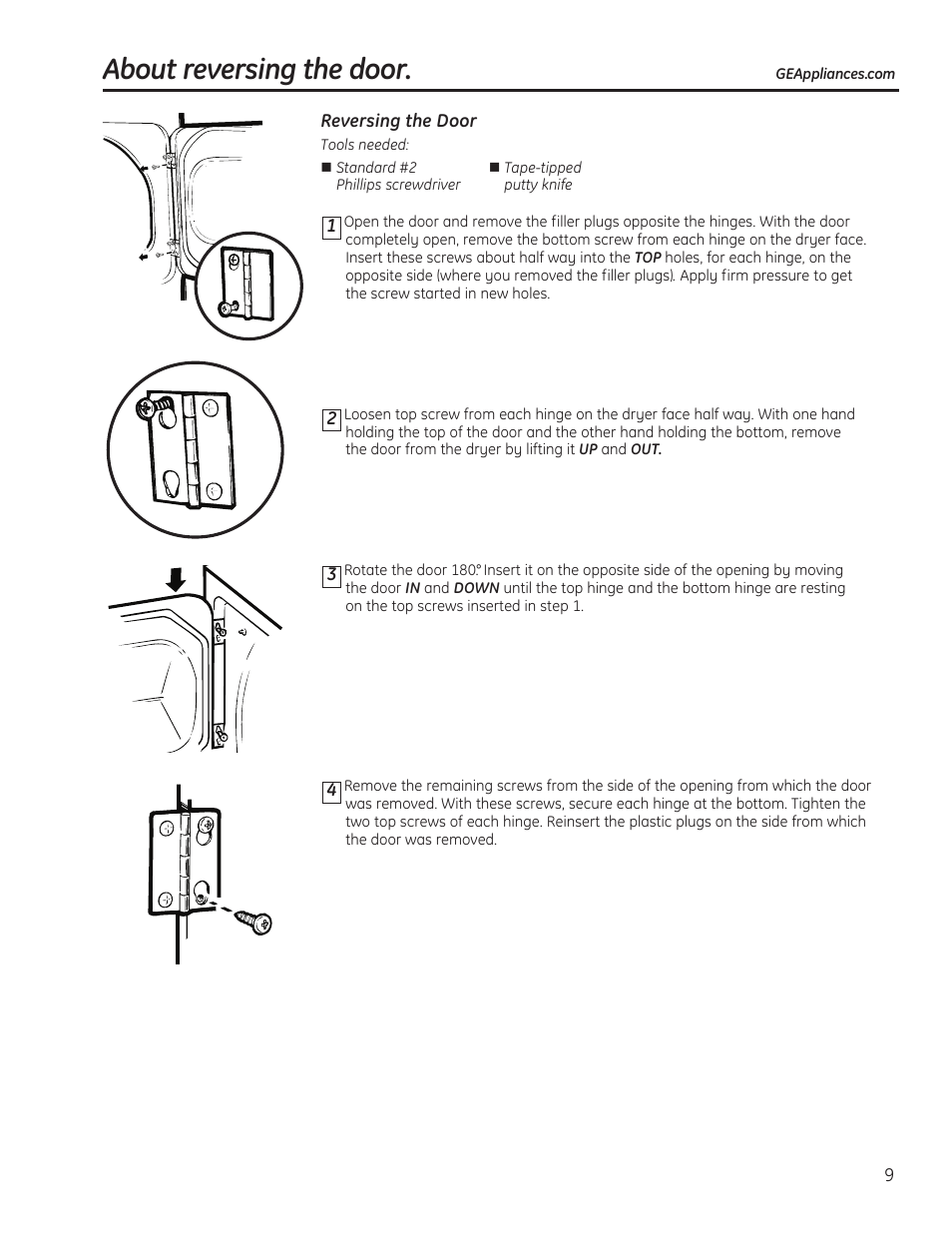 About reversing the door.

GEAppliances.com

Reversing the Door

Tools needed:

■ Standard #2 Phillips screwdriver

■ Tape-tipped putty knife

1 Open the door and remove the filler plugs opposite the hinges. With the door completely open, remove the bottom screw from each hinge on the dryer face. Insert these screws about half way into the TOP holes, for each hinge, on the opposite side (where you removed the filler plugs). Apply firm pressure to get the screw started in new holes.

2 Loosen top screw from each hinge on the dryer face half way. With one hand holding the top of the door and the other hand holding the bottom, remove the door from the dryer by lifting it UP and OUT.

3 Rotate the door 180° Insert it on the opposite side of the opening by moving the door IN and DOWN until the top hinge and the bottom hinge are resting on the top screws inserted in step 1.

4 Remove the remaining screws from the side of the opening from which the door was removed. With these screws, secure each hinge at the bottom. Tighten the two top screws of each hinge. Reinsert the plastic plugs on the side from which the door was removed.

9